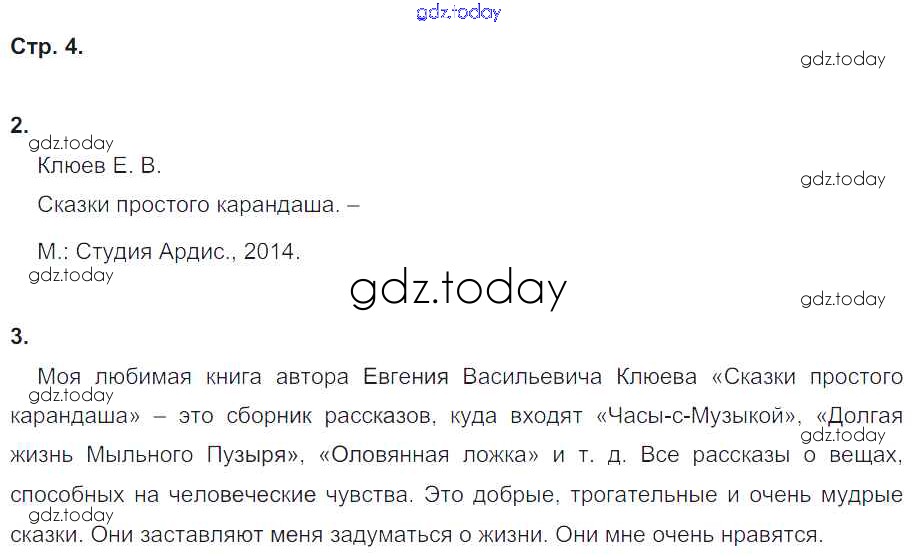 Стр. 4.

2.

Клюев Е. В.

Сказки простого карандаша. –

М.: Студия Ардис., 2014.

3.

Моя любимая книга автора Евгения Васильевича Клюева «Сказки простого карандаша» – это сборник рассказов, куда входят «Часы-с-Музыкой», «Долгая жизнь Мыльного Пузыря», «Оловянная ложка» и т. д. Все рассказы о вещах, способных на человеческие чувства. Это добрые, трогательные и очень мудрые сказки. Они заставляют меня задуматься о жизни. Они мне очень нравятся.

gdz.today